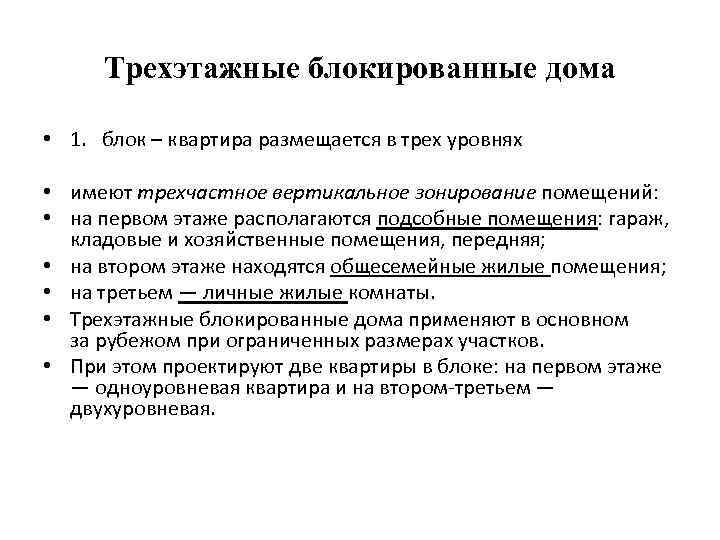 Трехэтажные блокированные дома

• 1. блок – квартира размещается в трех уровнях

• имеют трехчастное вертикальное зонирование помещений:
• на первом этаже располагаются подсобные помещения: гараж, кладовые и хозяйственные помещения, передняя;
• на втором этаже находятся общесемейные жилые помещения;
• на третьем — личные жилые комнаты.
• Трехэтажные блокированные дома применяют в основном за рубежом при ограниченных размерах участков.
• При этом проектируют две квартиры в блоке: на первом этаже — одноуровневая квартира и на втором-третьем — двухуровневая.